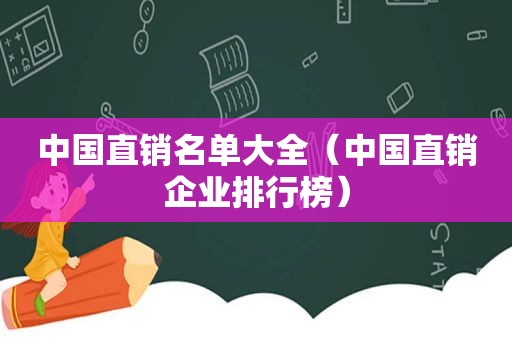 中国直销名单大全（中国直销企业排行榜）

STAT